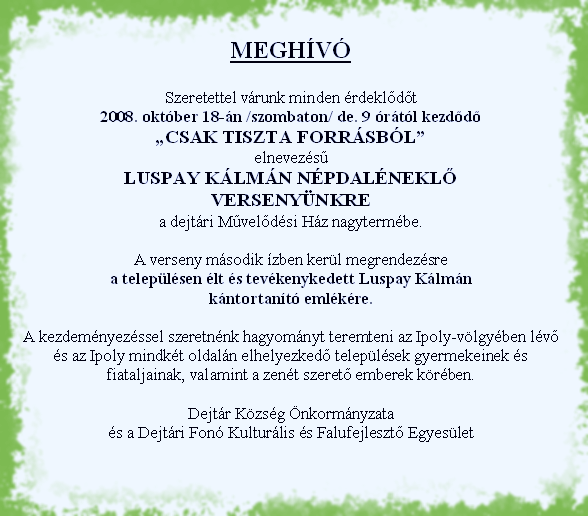 MEGHÍVÓ

Szeretettel várunk minden érdeklődőt
2008. október 18-án /szombaton/ de. 9 órától kezdődő
„CSAK TISZTA FORRÁSBÓL”
elnevezésű
LUSPAY KÁLMÁN NÉPDALÉNEKLŐ VERSENYÜNKRE
a dejtári Művelődési Ház nagytermébe.

A verseny második ízben kerül megrendezésre
a településen élt és tevékenykedett Luspay Kálmán kántortanító emlékére.

A kezdeményezéssel szeretnénk hagyományt teremteni az Ipoly-völgyében lévő és az Ipoly mindkét oldalán elhelyezkedő települések gyermekeinek és fiataljainak, valamint a zenét szerető emberek körében.

Dejtár Község Önkormányzata
és a Dejtári Fonó Kulturális és Falufejlesztő Egyesület